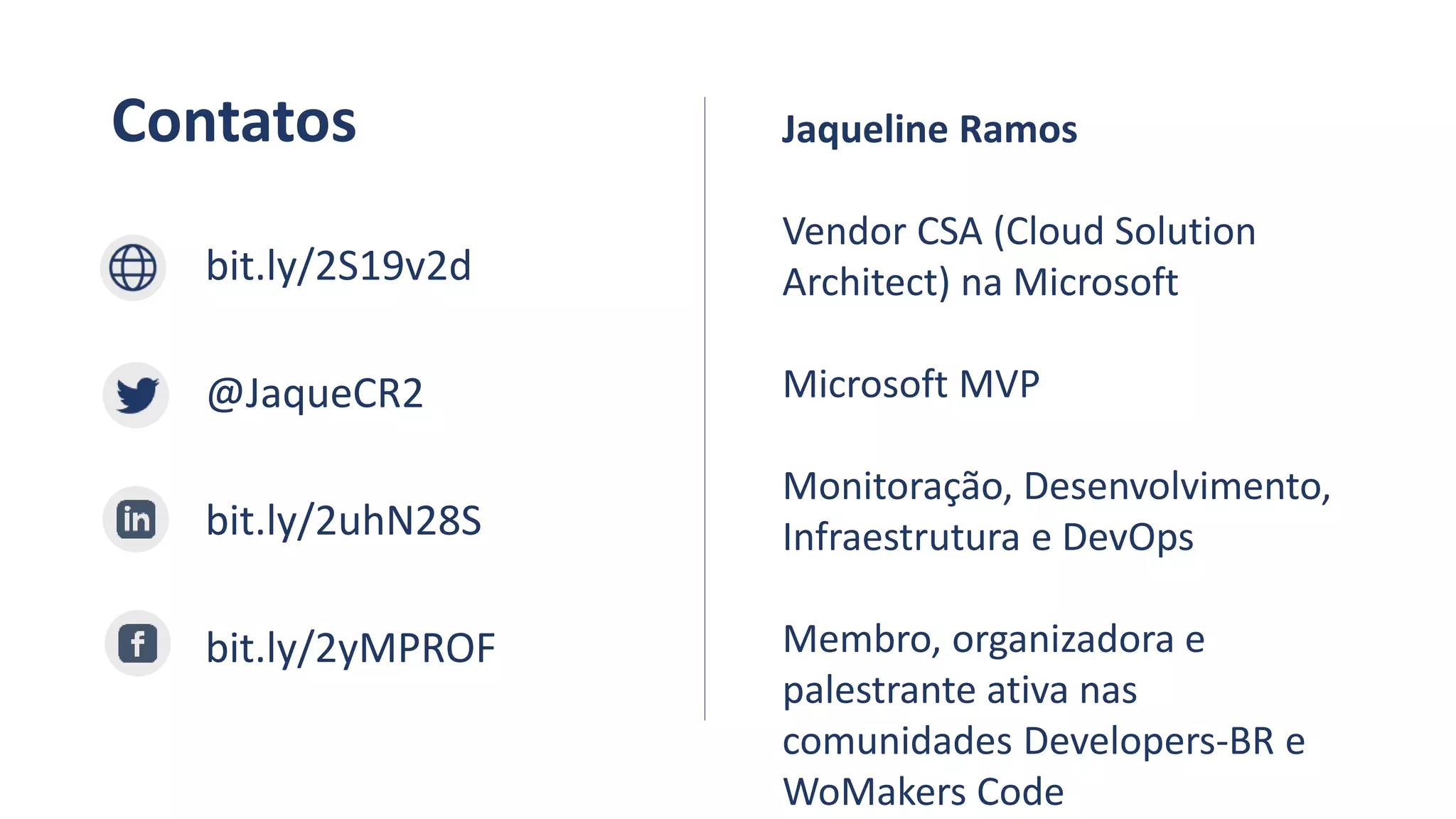 Contatos

bit.ly/2S19v2d

@JaqueCR2

bit.ly/2uhN28S

bit.ly/2yMPROF

Jaqueline Ramos

Vendor CSA (Cloud Solution Architect) na Microsoft

Microsoft MVP

Monitoração, Desenvolvimento, Infraestrutura e DevOps

Membro, organizadora e palestrante ativa nas comunidades Developers-BR e WoMakers Code